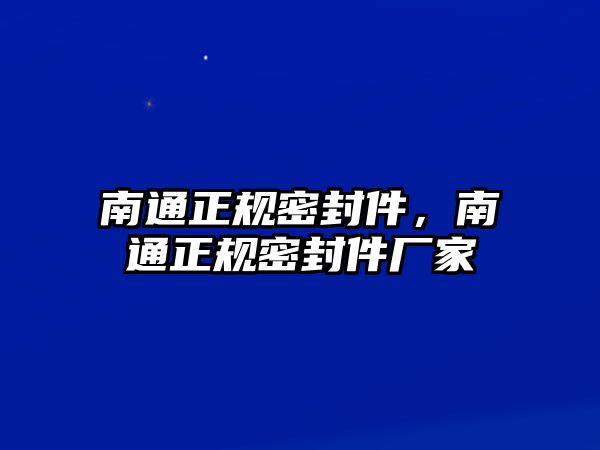 南通正规密封件，南通正规密封件厂家